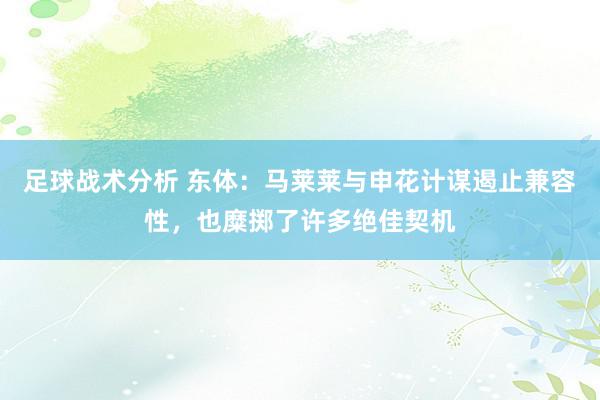 足球战术分析 东体：马莱莱与申花计谋遏止兼容性，也糜掷了许多绝佳契机